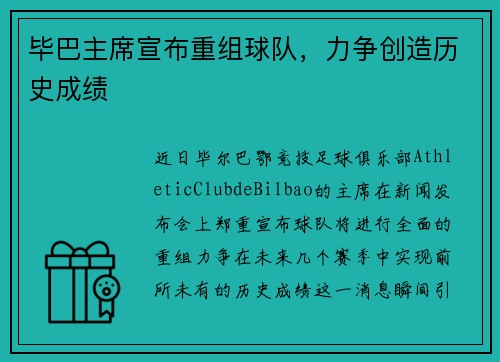 毕巴主席宣布重组球队，力争创造历史成绩

近日毕尔巴鄂竞技足球俱乐部AthleticClubdeBilbao的主席在新闻发布会上郑重宣布球队将进行全面的重组力争在未来几个赛季中实现前所未有的历史成绩这一消息瞬间引